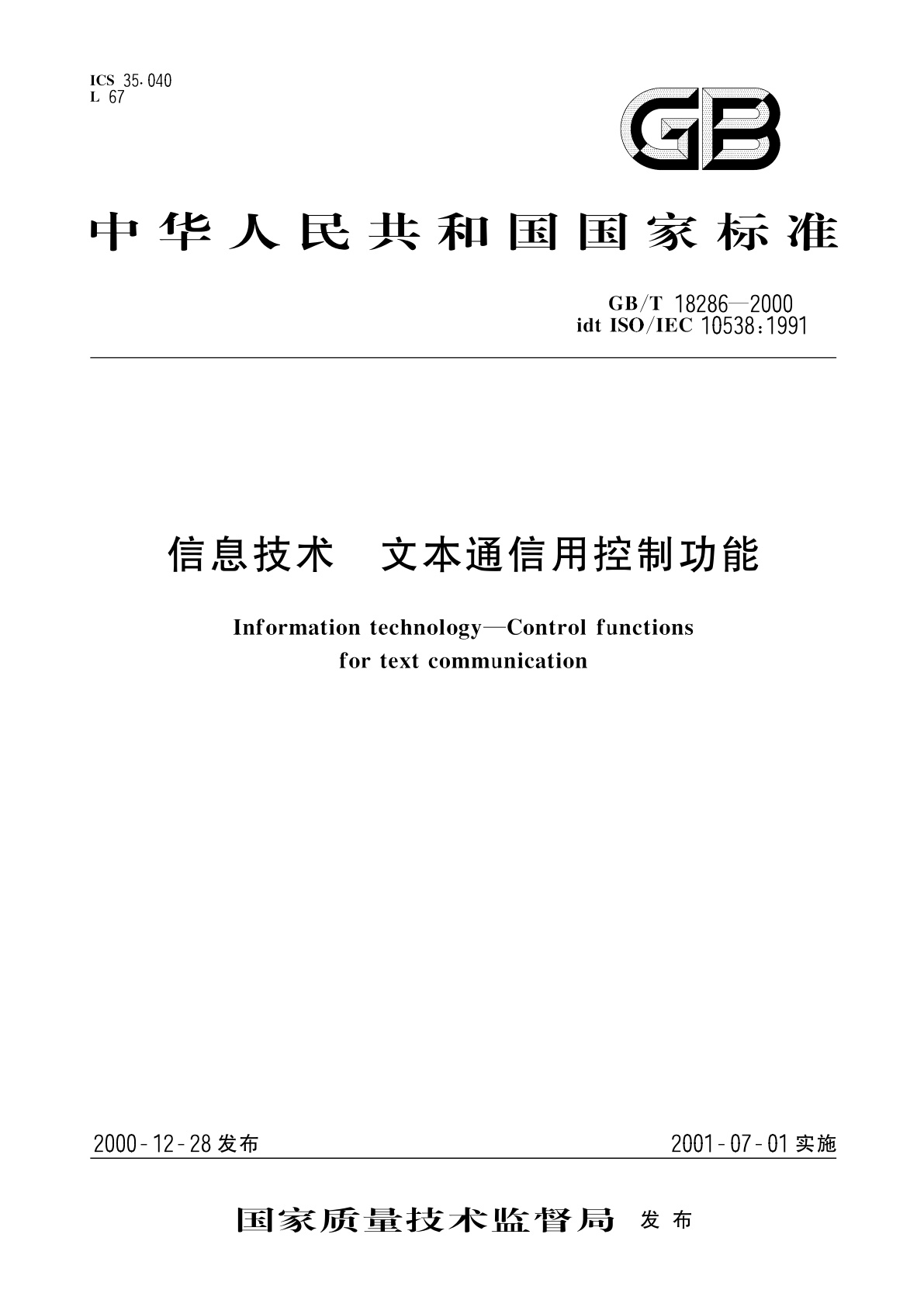 ICS 35.040
L 67

GB

中华人民共和国国家标准

GB/T 18286—2000
idt ISO/IEC 10538:1991

信息技术　文本通信用控制功能

Information technology—Control functions for text communication

2000-12-28 发布

2001-07-01 实施

国家质量技术监督局 发布